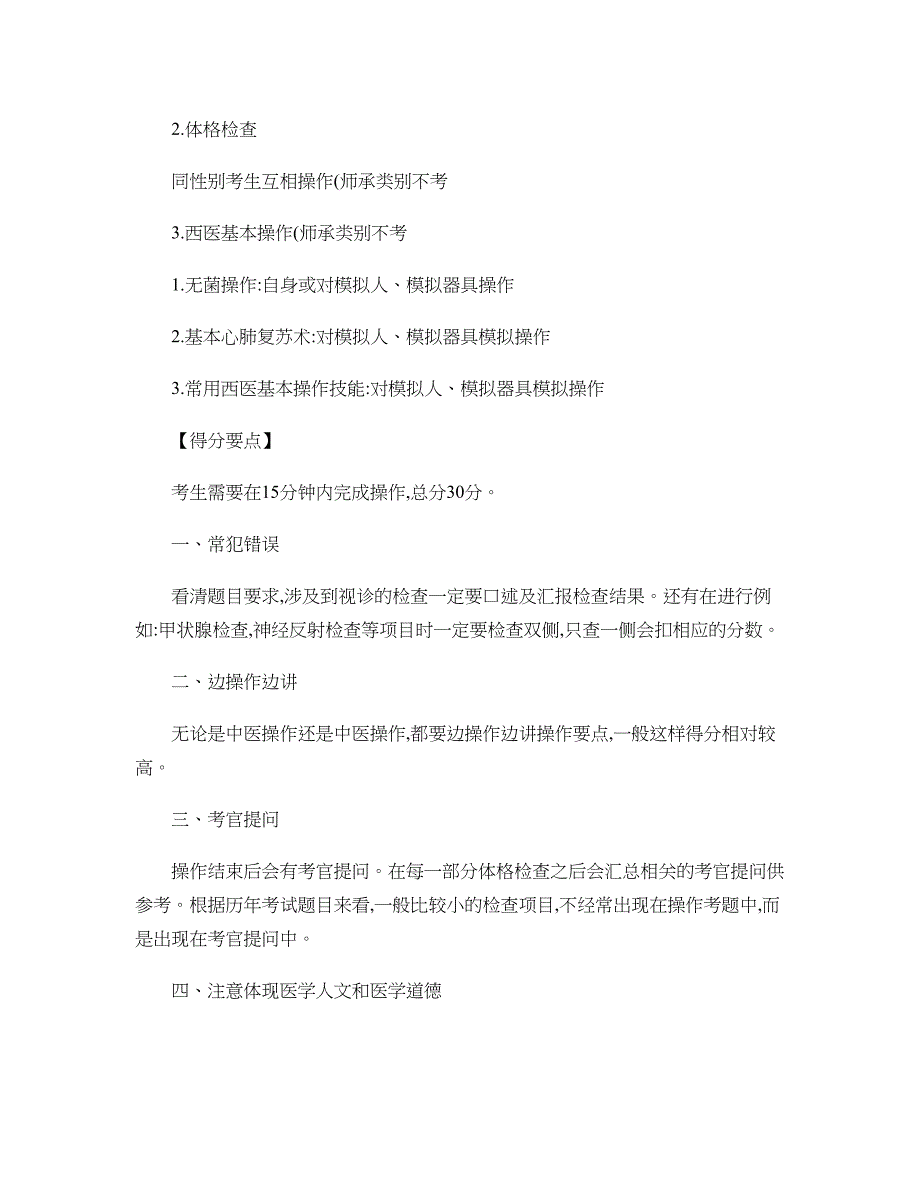 2.体格检查

同性别考生互相操作(师承类别不考

3.西医基本操作(师承类别不考

1.无菌操作:自身或对模拟人、模拟器具操作

2.基本心肺复苏术:对模拟人、模拟器具模拟操作

3.常用西医基本操作技能:对模拟人、模拟器具模拟操作

【得分要点】

考生需要在15分钟内完成操作,总分30分。

一、常犯错误

看清题目要求,涉及到视诊的检查一定要口述及汇报检查结果。还有在进行例如:甲状腺检查,神经反射检查等项目时一定要检查双侧,只查一侧会扣相应的分数。

二、边操作边讲

无论是中医操作还是中医操作,都要边操作边讲操作要点,一般这样得分相对较高。

三、考官提问

操作结束后会有考官提问。在每一部分体格检查之后会汇总相关的考官提问供参考。根据历年考试题目来看,一般比较小的检查项目,不经常出现在操作考题中,而是出现在考官提问中。

四、注意体现医学人文和医学道德